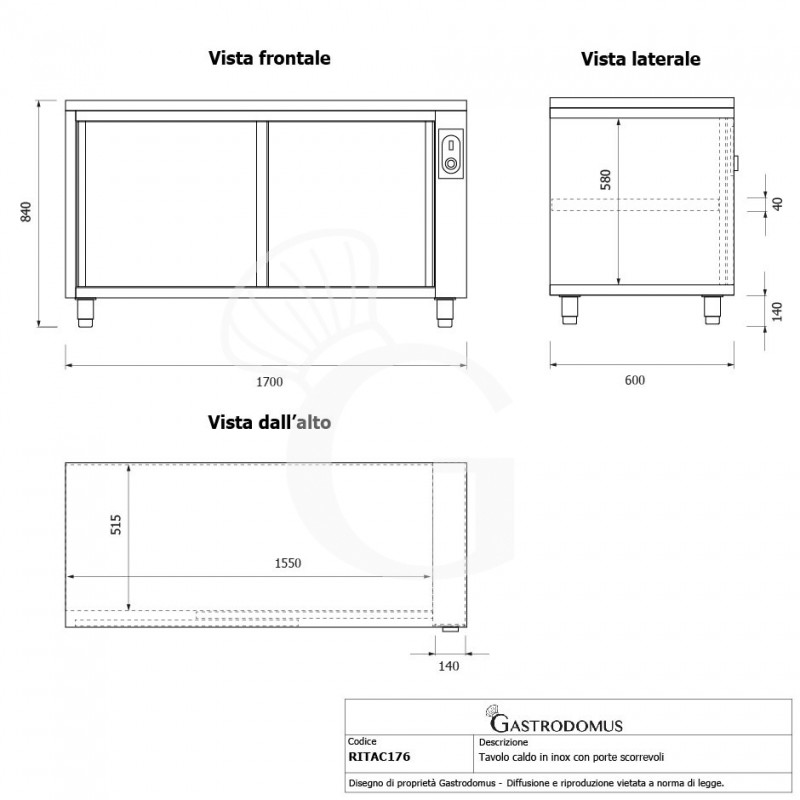 Vista frontale

840

1700

Vista laterale

580

40

140

600

Vista dall'alto

515

1550

140

GASTRODOMUS

| Codice | Descrizione |
|---|---|
| RITAC176 | Tavolo caldo in inox con porte scorrevoli |

Disegno di proprietà Gastrodomus - Diffusione e riproduzione vietata a norma di legge.